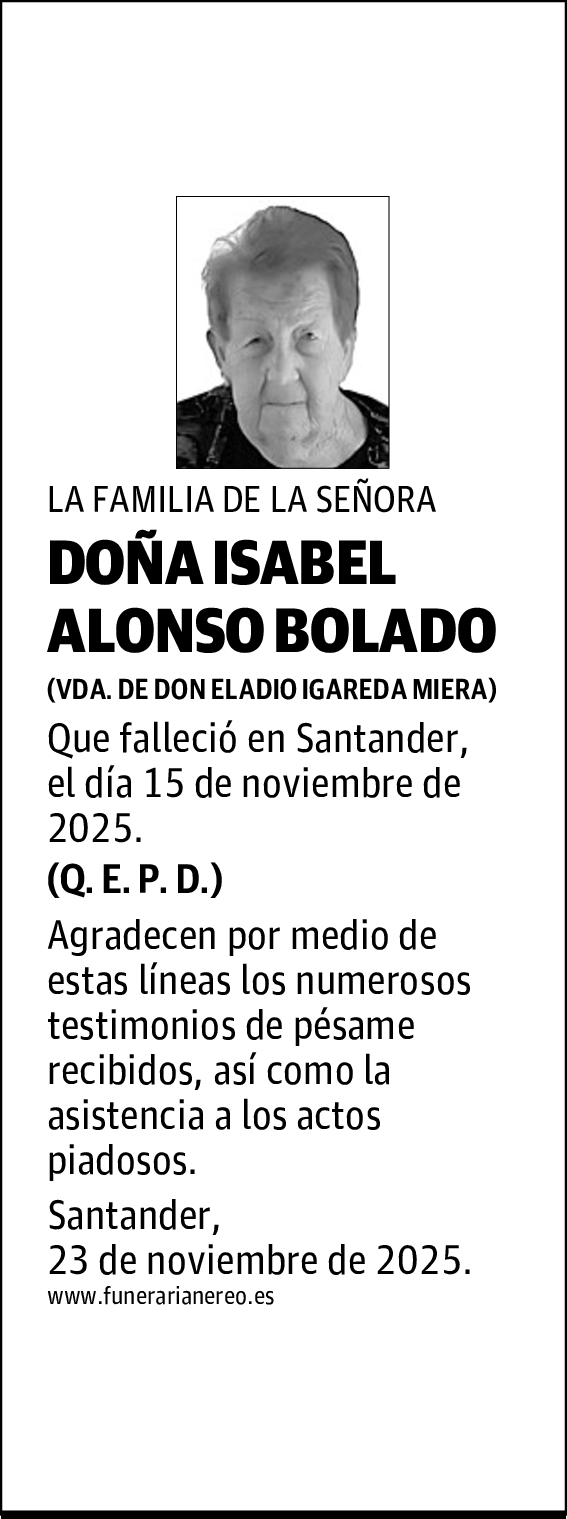 LA FAMILIA DE LA SEÑORA

DOÑA ISABEL ALONSO BOLADO

(VDA. DE DON ELADIO IGAREDA MIERA)

Que falleció en Santander, el día 15 de noviembre de 2025.

(Q. E. P. D.)

Agradecen por medio de estas líneas los numerosos testimonios de pésame recibidos, así como la asistencia a los actos piadosos.

Santander,
23 de noviembre de 2025.

www.funerarianereo.es